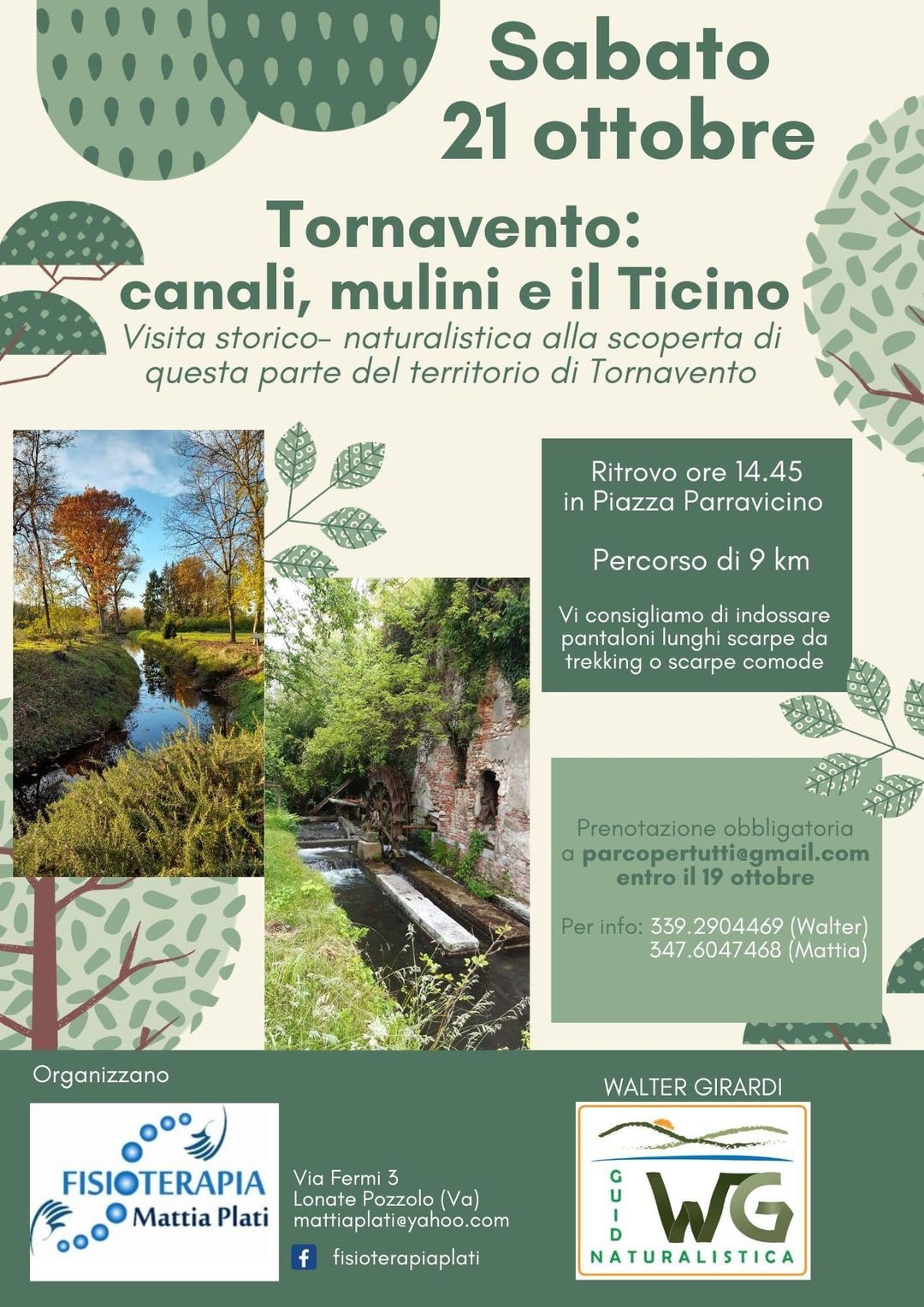 Sabato
21 ottobre

Tornavento:
canali, mulini e il Ticino

Visita storico- naturalistica alla scoperta di questa parte del territorio di Tornavento

Ritrovo ore 14.45
in Piazza Parravicino

Percorso di 9 km

Vi consigliamo di indossare pantaloni lunghi scarpe da trekking o scarpe comode

Prenotazione obbligatoria a parcopertutti@gmail.com entro il 19 ottobre

Per info: 339.2904469 (Walter)
347.6047468 (Mattia)

Organizzano

FISIOTERAPIA
Mattia Plati

Via Fermi 3
Lonate Pozzolo (Va)
mattiaplati@yahoo.com

fisioterapiaplati

WALTER GIRARDI

WG
GUIDA
NATURALISTICA